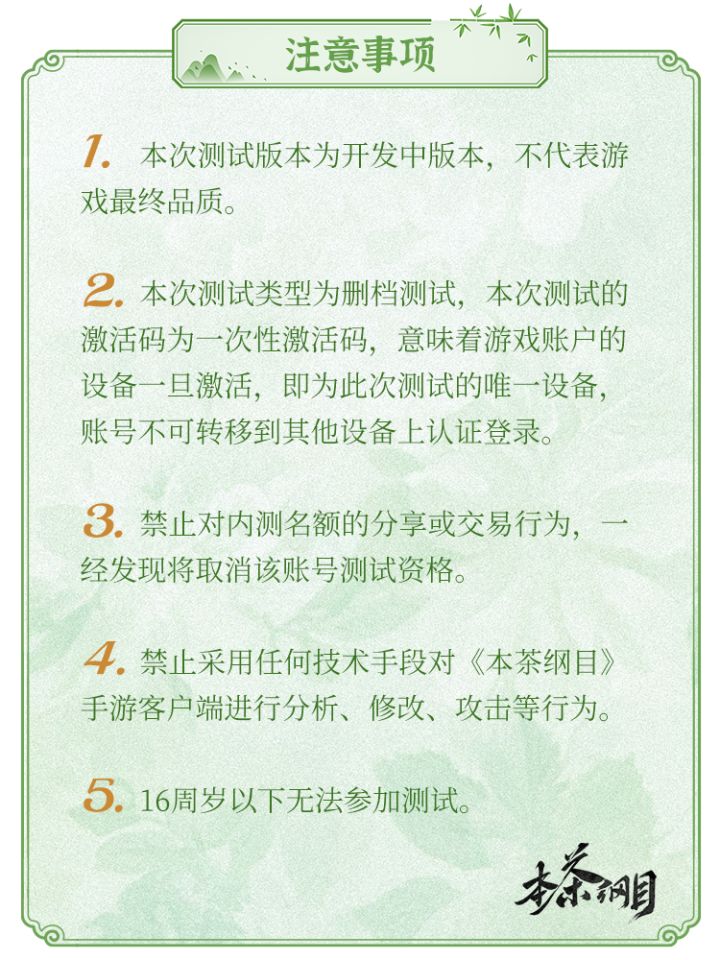 注意事项

1.本次测试版本为开发中版本，不代表游戏最终品质。

2.本次测试类型为删档测试，本次测试的激活码为一次性激活码，意味着游戏账户的设备一旦激活，即为此次测试的唯一设备，账号不可转移到其他设备上认证登录。

3.禁止对内测名额的分享或交易行为，一经发现将取消该账号测试资格。

4.禁止采用任何技术手段对《本茶纲目》手游客户端进行分析、修改、攻击等行为。

5.16周岁以下无法参加测试。

本茶纲目